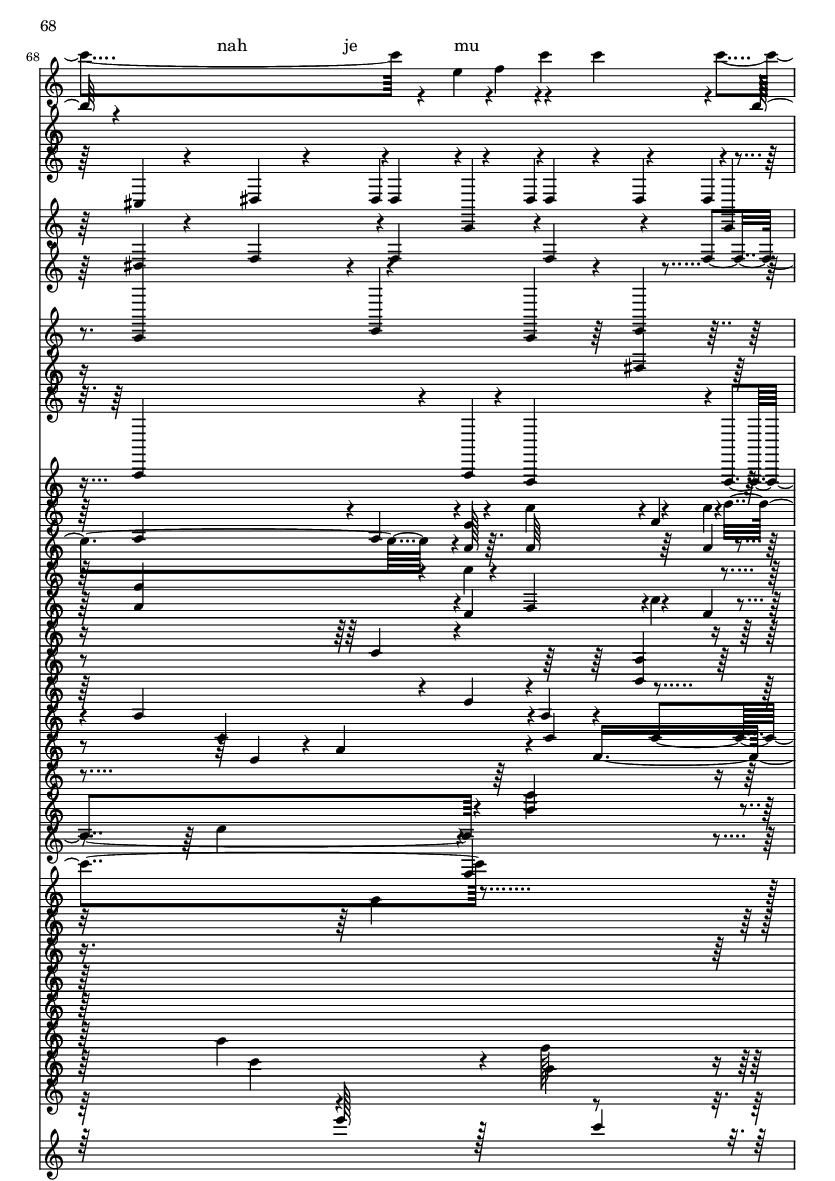 68

68

nah je mu